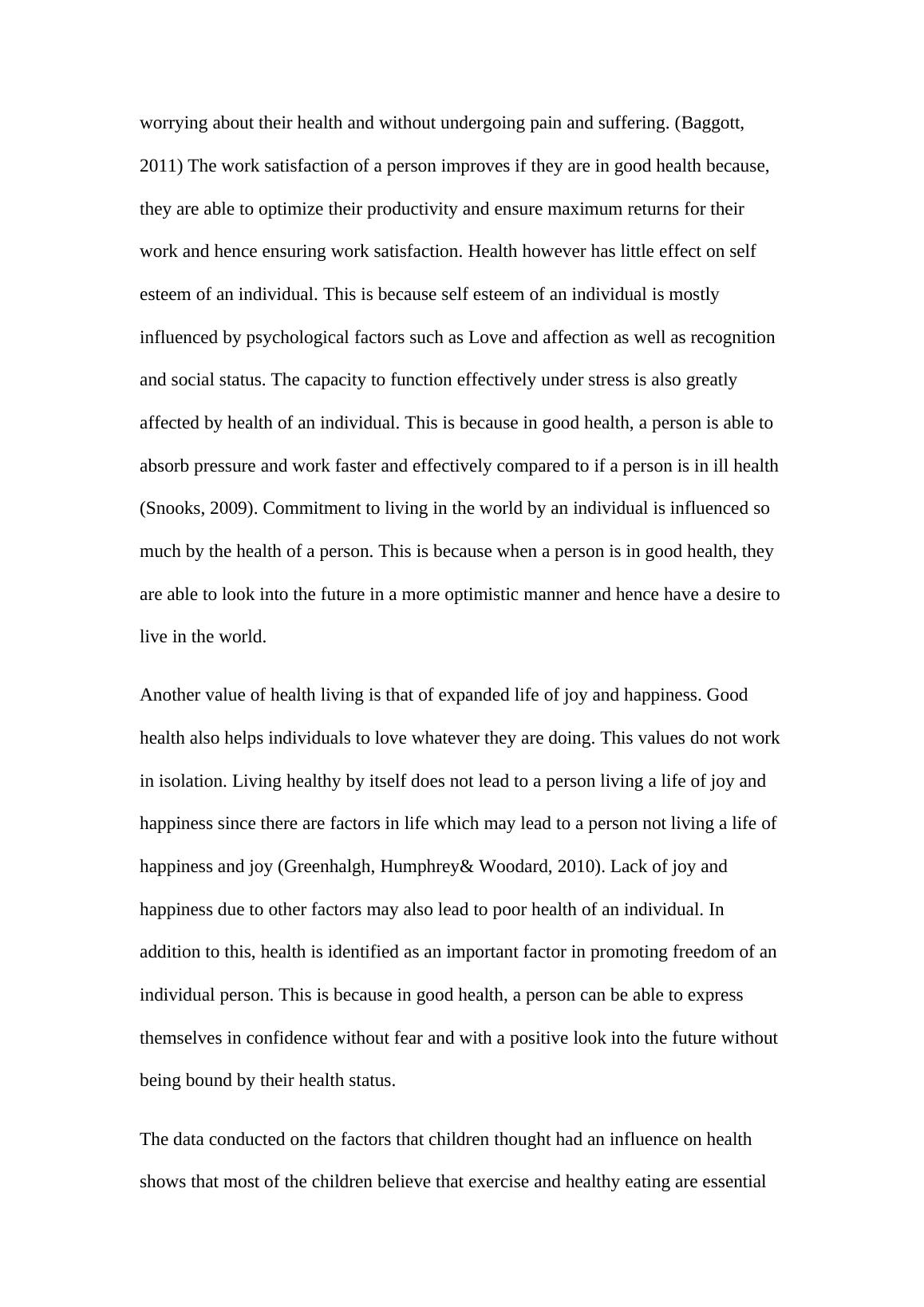 worrying about their health and without undergoing pain and suffering. (Baggott, 2011) The work satisfaction of a person improves if they are in good health because, they are able to optimize their productivity and ensure maximum returns for their work and hence ensuring work satisfaction. Health however has little effect on self esteem of an individual. This is because self esteem of an individual is mostly influenced by psychological factors such as Love and affection as well as recognition and social status. The capacity to function effectively under stress is also greatly affected by health of an individual. This is because in good health, a person is able to absorb pressure and work faster and effectively compared to if a person is in ill health (Snooks, 2009). Commitment to living in the world by an individual is influenced so much by the health of a person. This is because when a person is in good health, they are able to look into the future in a more optimistic manner and hence have a desire to live in the world.

Another value of health living is that of expanded life of joy and happiness. Good health also helps individuals to love whatever they are doing. This values do not work in isolation. Living healthy by itself does not lead to a person living a life of joy and happiness since there are factors in life which may lead to a person not living a life of happiness and joy (Greenhalgh, Humphrey& Woodard, 2010). Lack of joy and happiness due to other factors may also lead to poor health of an individual. In addition to this, health is identified as an important factor in promoting freedom of an individual person. This is because in good health, a person can be able to express themselves in confidence without fear and with a positive look into the future without being bound by their health status.

The data conducted on the factors that children thought had an influence on health shows that most of the children believe that exercise and healthy eating are essential